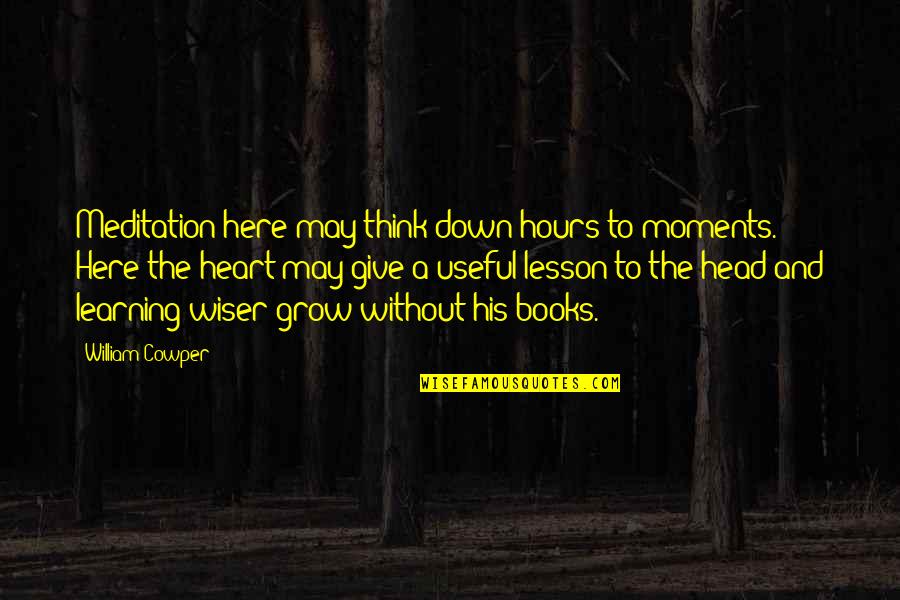 Meditation here may think down hours to moments. Here the heart may give a useful lesson to the head and learning wiser grow without his books.

William Cowper

WISEFAMOUSQUOTES.COM